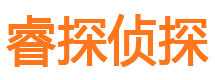 睿探侦探